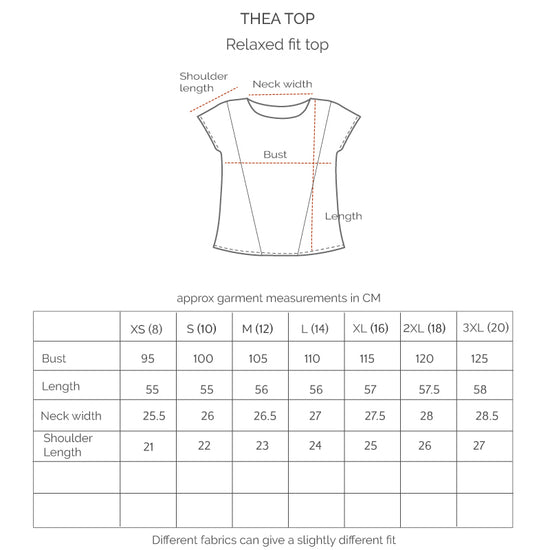 THEA TOP

Relaxed fit top

Shoulder length

Neck width

Bust

Length

approx garment measurements in CM

| | XS (8) | S (10) | M (12) | L (14) | XL (16) | 2XL (18) | 3XL (20) |
|---|---|---|---|---|---|---|---|
| Bust | 95 | 100 | 105 | 110 | 115 | 120 | 125 |
| Length | 55 | 55 | 56 | 56 | 57 | 57.5 | 58 |
| Neck width | 25.5 | 26 | 26.5 | 27 | 27.5 | 28 | 28.5 |
| Shoulder Length | 21 | 22 | 23 | 24 | 25 | 26 | 27 |
| | | | | | | | |
| | | | | | | | |

Different fabrics can give a slightly different fit